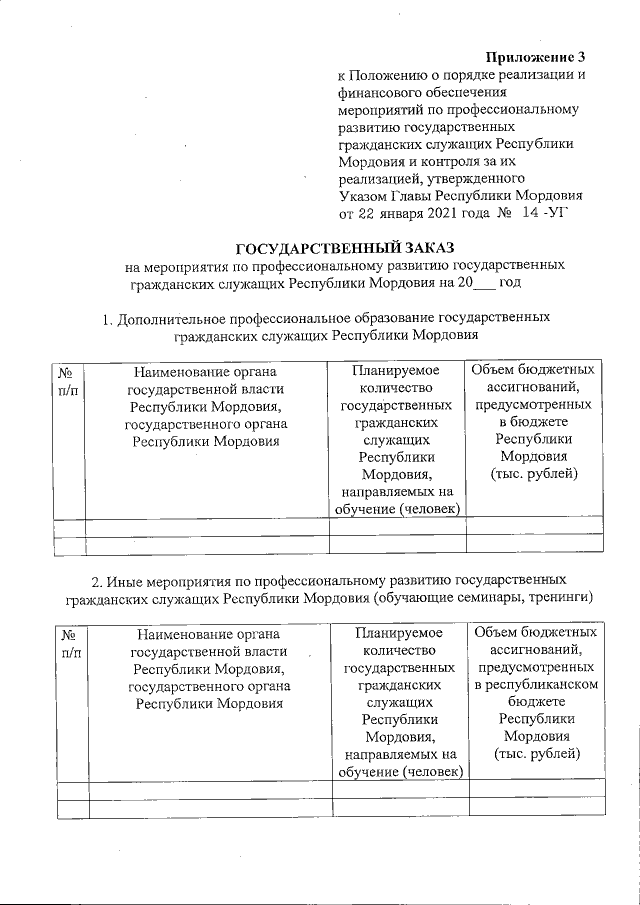 Приложение 3
к Положению о порядке реализации и финансового обеспечения мероприятий по профессиональному развитию государственных гражданских служащих Республики Мордовия и контроля за их реализацией, утвержденного Указом Главы Республики Мордовия от 22 января 2021 года № 14 -УГ

ГОСУДАРСТВЕННЫЙ ЗАКАЗ
на мероприятия по профессиональному развитию государственных гражданских служащих Республики Мордовия на 20___ год

1. Дополнительное профессиональное образование государственных гражданских служащих Республики Мордовия

| № п/п | Наименование органа государственной власти Республики Мордовия, государственного органа Республики Мордовия | Планируемое количество государственных гражданских служащих Республики Мордовия, направляемых на обучение (человек) | Объем бюджетных ассигнований, предусмотренных в бюджете Республики Мордовия (тыс. рублей) |
|---|---|---|---|
| | | | |
| | | | |

2. Иные мероприятия по профессиональному развитию государственных гражданских служащих Республики Мордовия (обучающие семинары, тренинги)

| № п/п | Наименование органа государственной власти Республики Мордовия, государственного органа Республики Мордовия | Планируемое количество государственных гражданских служащих Республики Мордовия, направляемых на обучение (человек) | Объем бюджетных ассигнований, предусмотренных в республиканском бюджете Республики Мордовия (тыс. рублей) |
|---|---|---|---|
| | | | |
| | | | |